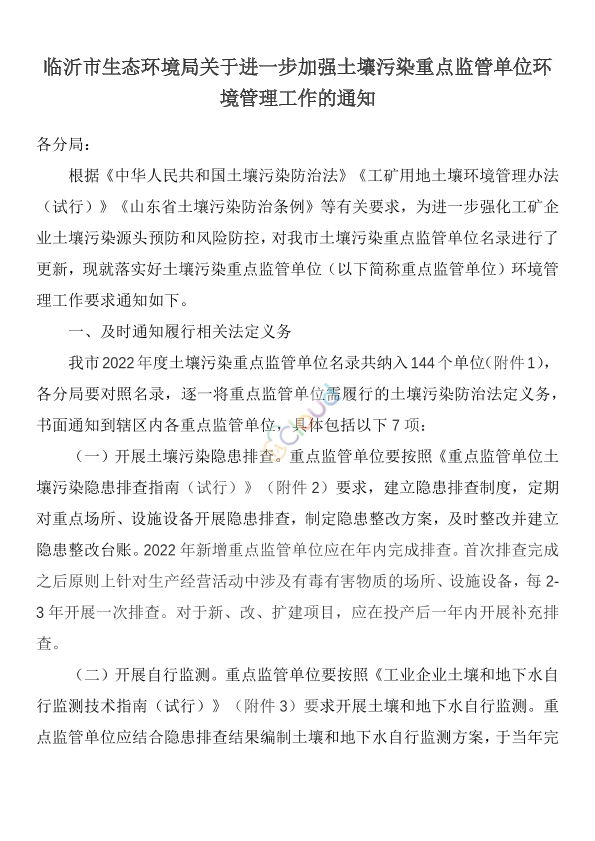 临沂市生态环境局关于进一步加强土壤污染重点监管单位环境管理工作的通知

各分局：

根据《中华人民共和国土壤污染防治法》《工矿用地土壤环境管理办法（试行）》《山东省土壤污染防治条例》等有关要求，为进一步强化工矿企业土壤污染源头预防和风险防控，对我市土壤污染重点监管单位名录进行了更新，现就落实好土壤污染重点监管单位（以下简称重点监管单位）环境管理工作要求通知如下。

一、及时通知履行相关法定义务

我市2022年度土壤污染重点监管单位名录共纳入144个单位（附件1），各分局要对照名录，逐一将重点监管单位需履行的土壤污染防治法定义务，书面通知到辖区内各重点监管单位，具体包括以下7项：

（一）开展土壤污染隐患排查。重点监管单位要按照《重点监管单位土壤污染隐患排查指南（试行）》（附件2）要求，建立隐患排查制度，定期对重点场所、设施设备开展隐患排查，制定隐患整改方案，及时整改并建立隐患整改台账。2022年新增重点监管单位应在年内完成排查。首次排查完成之后原则上针对生产经营活动中涉及有毒有害物质的场所、设施设备，每2-3年开展一次排查。对于新、改、扩建项目，应在投产后一年内开展补充排查。

（二）开展自行监测。重点监管单位要按照《工业企业土壤和地下水自行监测技术指南（试行）》（附件3）要求开展土壤和地下水自行监测。重点监管单位应结合隐患排查结果编制土壤和地下水自行监测方案，于当年完